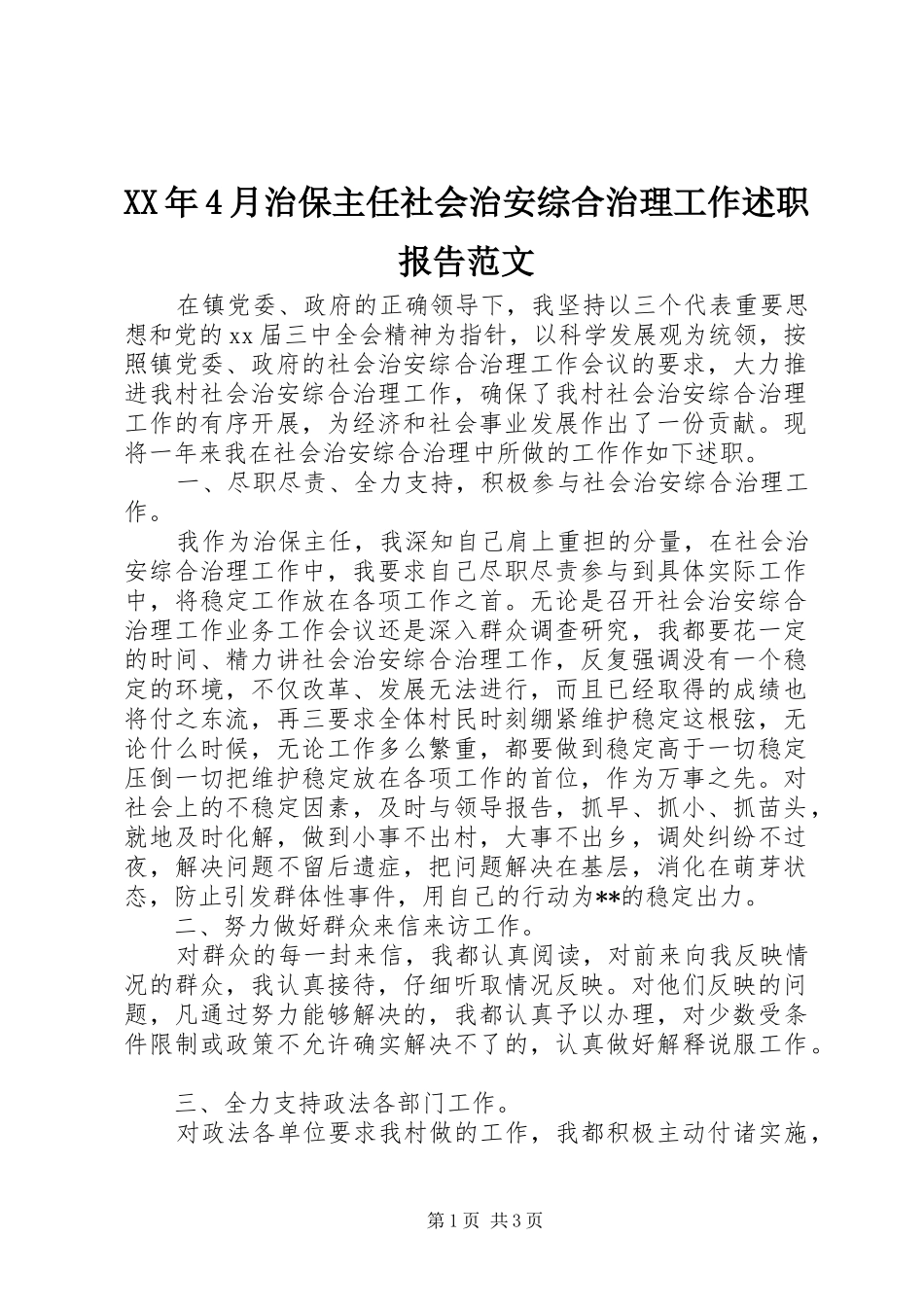 XX年4月治保主任社会治安综合治理工作述职报告范文

在镇党委、政府的正确领导下，我坚持以三个代表重要思想和党的xx届三中全会精神为指针，以科学发展观为统领，按照镇党委、政府的社会治安综合治理工作会议的要求，大力推进我村社会治安综合治理工作，确保了我村社会治安综合治理工作的有序开展，为经济和社会事业发展作出了一份贡献。现将一年来我在社会治安综合治理中所做的工作作如下述职。

一、尽职尽责、全力支持，积极参与社会治安综合治理工作。

我作为治保主任，我深知自己肩上重担的分量，在社会治安综合治理工作中，我要求自己尽职尽责参与到具体实际工作中，将稳定工作放在各项工作之首。无论是召开社会治安综合治理工作业务工作会议还是深入群众调查研究，我都要花一定的时间、精力讲社会治安综合治理工作，反复强调没有一个稳定的环境，不仅改革、发展无法进行，而且已经取得的成绩也将付之东流，再三要求全体村民时刻绷紧维护稳定这根弦，无论什么时候，无论工作多么繁重，都要做到稳定高于一切稳定压倒一切把维护稳定放在各项工作的首位，作为万事之先。对社会上的不稳定因素，及时与领导报告，抓早、抓小、抓苗头，就地及时化解，做到小事不出村，大事不出乡，调处纠纷不过夜，解决问题不留后遗症，把问题解决在基层，消化在萌芽状态，防止引发群体性事件，用自己的行动为**的稳定出力。

二、努力做好群众来信来访工作。

对群众的每一封来信，我都认真阅读，对前来向我反映情况的群众，我认真接待，仔细听取情况反映。对他们反映的问题，凡通过努力能够解决的，我都认真予以办理，对少数受条件限制或政策不允许确实解决不了的，认真做好解释说服工作。

三、全力支持政法各部门工作。

对政法各单位要求我村做的工作，我都积极主动付诸实施，

第1页 共3页